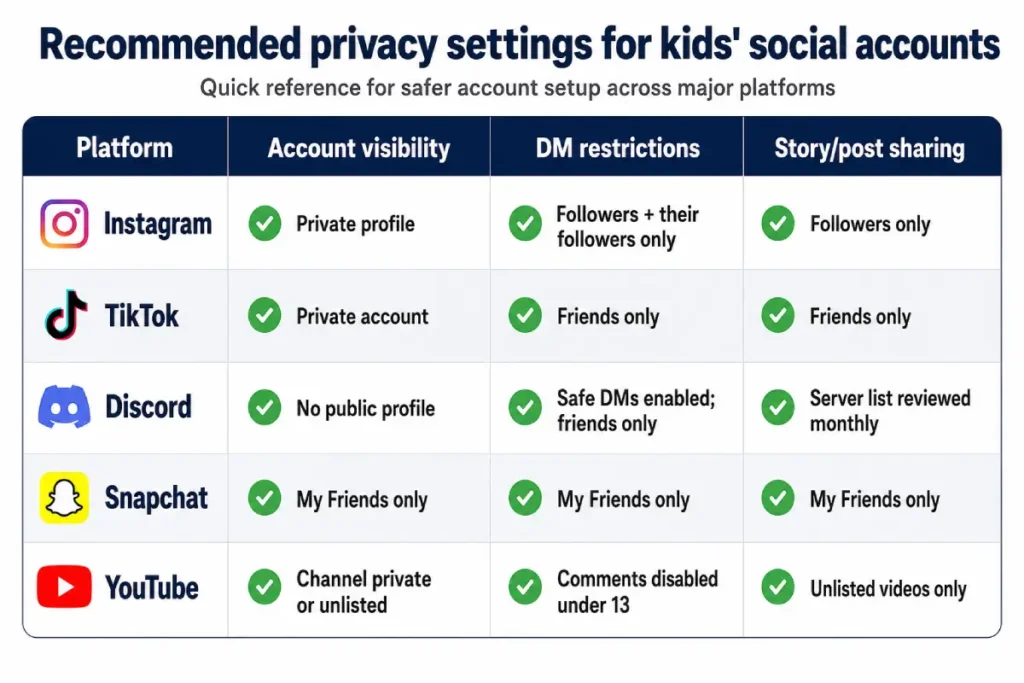 Recommended privacy settings for kids' social accounts

Quick reference for safer account setup across major platforms

| Platform | Account visibility | DM restrictions | Story/post sharing |
|---|---|---|---|
| Instagram | Private profile | Followers + their followers only | Followers only |
| TikTok | Private account | Friends only | Friends only |
| Discord | No public profile | Safe DMs enabled; friends only | Server list reviewed monthly |
| Snapchat | My Friends only | My Friends only | My Friends only |
| YouTube | Channel private or unlisted | Comments disabled under 13 | Unlisted videos only |